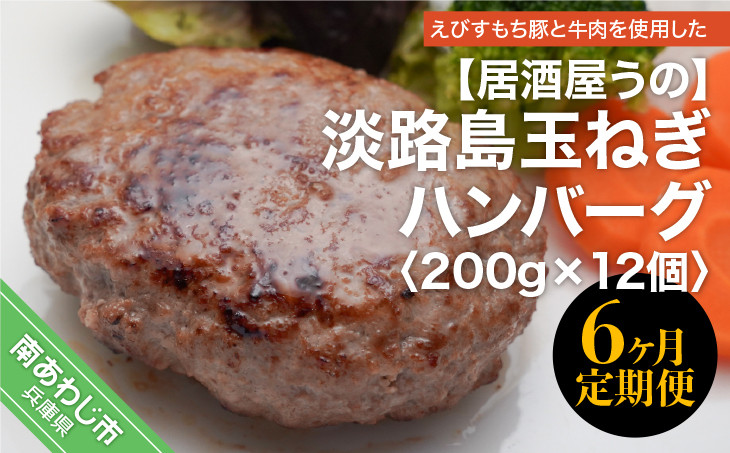 えびすもち豚と牛肉を使用した

【居酒屋うの】
淡路島玉ねぎ
ハンバーグ
〈200g×12個〉

6ヶ月
定期便

南あわじ市
兵庫県